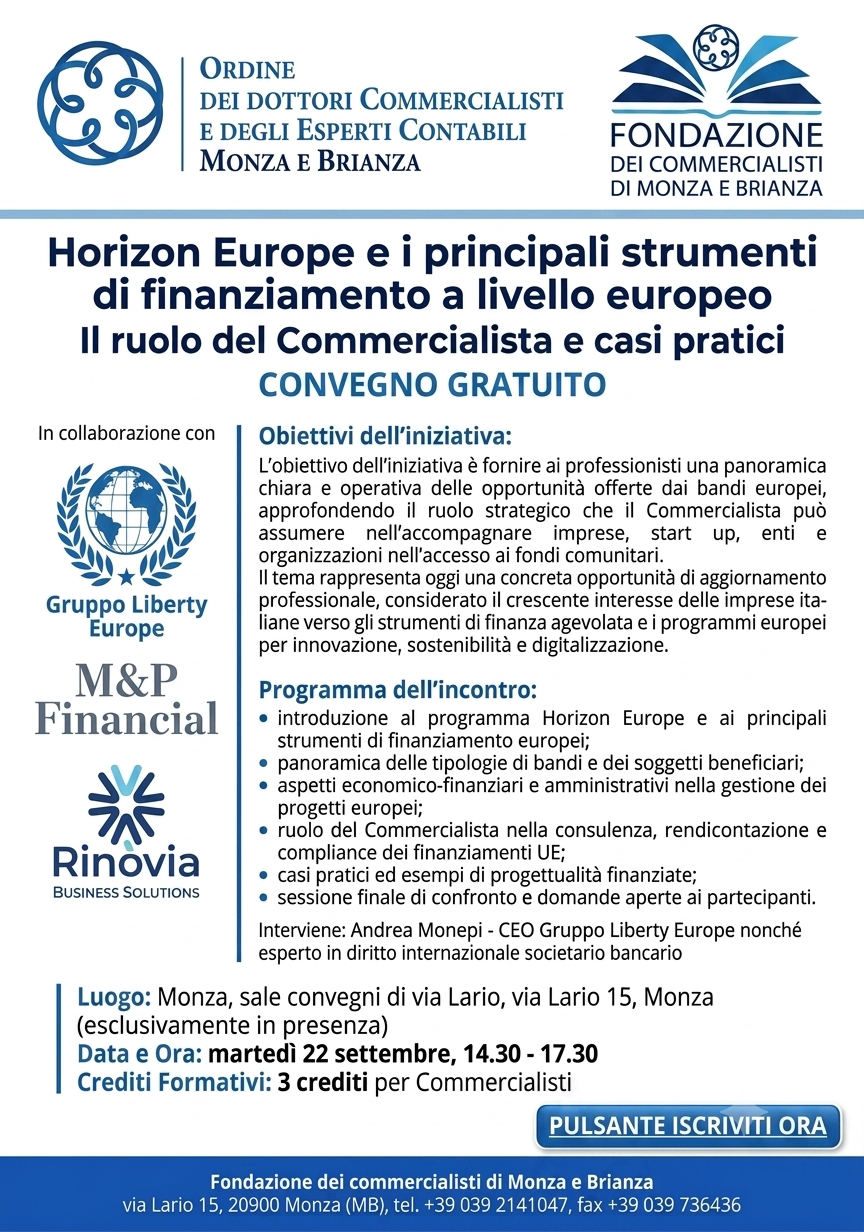 ORDINE
DEI DOTTORI COMMERCIALISTI
E DEGLI ESPERTI CONTABILI
MONZA E BRIANZA

FONDAZIONE
DEI COMMERCIALISTI
DI MONZA E BRIANZA

Horizon Europe e i principali strumenti di finanziamento a livello europeo
Il ruolo del Commercialista e casi pratici
CONVEGNO GRATUITO

In collaborazione con

Gruppo Liberty Europe

M&P Financial

Rinovia
BUSINESS SOLUTIONS

Obiettivi dell'iniziativa:
L'obiettivo dell'iniziativa è fornire ai professionisti una panoramica chiara e operativa delle opportunità offerte dai bandi europei, approfondendo il ruolo strategico che il Commercialista può assumere nell'accompagnare imprese, start up, enti e organizzazioni nell'accesso ai fondi comunitari.
Il tema rappresenta oggi una concreta opportunità di aggiornamento professionale, considerato il crescente interesse delle imprese italiane verso gli strumenti di finanza agevolata e i programmi europei per innovazione, sostenibilità e digitalizzazione.

Programma dell'incontro:
• introduzione al programma Horizon Europe e ai principali strumenti di finanziamento europei;
• panoramica delle tipologie di bandi e dei soggetti beneficiari;
• aspetti economico-finanziari e amministrativi nella gestione dei progetti europei;
• ruolo del Commercialista nella consulenza, rendicontazione e compliance dei finanziamenti UE;
• casi pratici ed esempi di progettualità finanziate;
• sessione finale di confronto e domande aperte ai partecipanti.

Interviene: Andrea Monepi - CEO Gruppo Liberty Europe nonché esperto in diritto internazionale societario bancario

Luogo: Monza, sale convegni di via Lario, via Lario 15, Monza (esclusivamente in presenza)
Data e Ora: martedì 22 settembre, 14.30 - 17.30
Crediti Formativi: 3 crediti per Commercialisti

PULSANTE ISCRIVITI ORA

Fondazione dei commercialisti di Monza e Brianza
via Lario 15, 20900 Monza (MB), tel. +39 039 2141047, fax +39 039 736436